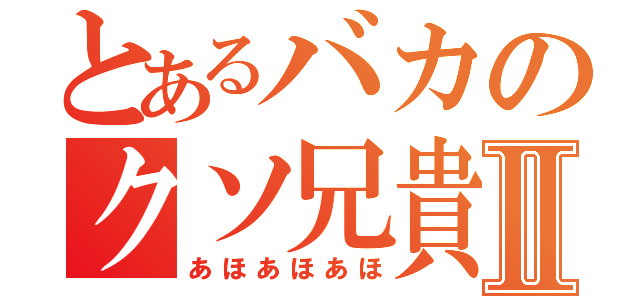 とあるバカの
クソ兄貴Ⅱ
あほあほあほ